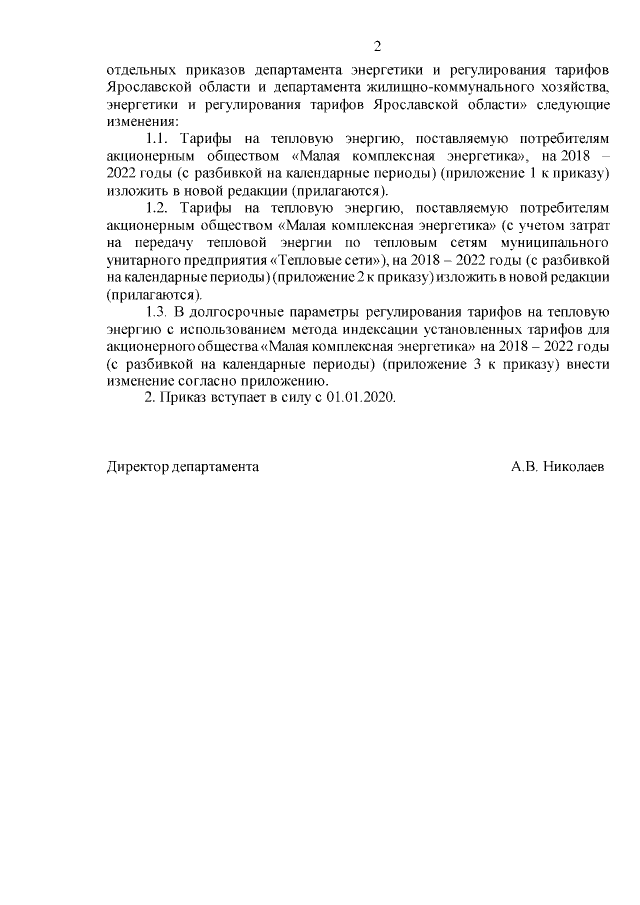 2

отдельных приказов департамента энергетики и регулирования тарифов Ярославской области и департамента жилищно-коммунального хозяйства, энергетики и регулирования тарифов Ярославской области» следующие изменения:

1.1. Тарифы на тепловую энергию, поставляемую потребителям акционерным обществом «Малая комплексная энергетика», на 2018 – 2022 годы (с разбивкой на календарные периоды) (приложение 1 к приказу) изложить в новой редакции (прилагаются).

1.2. Тарифы на тепловую энергию, поставляемую потребителям акционерным обществом «Малая комплексная энергетика» (с учетом затрат на передачу тепловой энергии по тепловым сетям муниципального унитарного предприятия «Тепловые сети»), на 2018 – 2022 годы (с разбивкой на календарные периоды) (приложение 2 к приказу) изложить в новой редакции (прилагаются).

1.3. В долгосрочные параметры регулирования тарифов на тепловую энергию с использованием метода индексации установленных тарифов для акционерного общества «Малая комплексная энергетика» на 2018 – 2022 годы (с разбивкой на календарные периоды) (приложение 3 к приказу) внести изменение согласно приложению.

2. Приказ вступает в силу с 01.01.2020.

Директор департамента А.В. Николаев